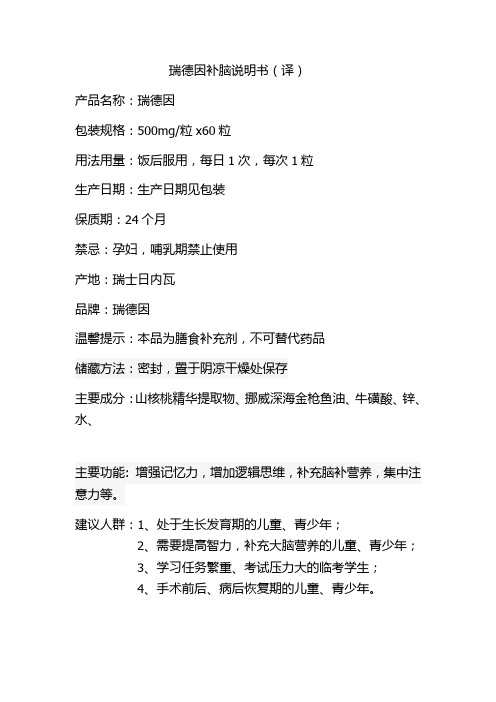 瑞德因补脑说明书（译）

产品名称：瑞德因

包装规格：500mg/粒 x60 粒

用法用量：饭后服用，每日 1 次，每次 1 粒

生产日期：生产日期见包装

保质期：24 个月

禁忌：孕妇，哺乳期禁止使用

产地：瑞士日内瓦

品牌：瑞德因

温馨提示：本品为膳食补充剂，不可替代药品

储藏方法：密封，置于阴凉干燥处保存

主要成分：山核桃精华提取物、挪威深海金枪鱼油、牛磺酸、锌、水、

主要功能：增强记忆力，增加逻辑思维，补充脑补营养，集中注意力等。

建议人群：1、处于生长发育期的儿童、青少年；
2、需要提高智力，补充大脑营养的儿童、青少年；
3、学习任务繁重、考试压力大的临考学生；
4、手术前后、病后恢复期的儿童、青少年。